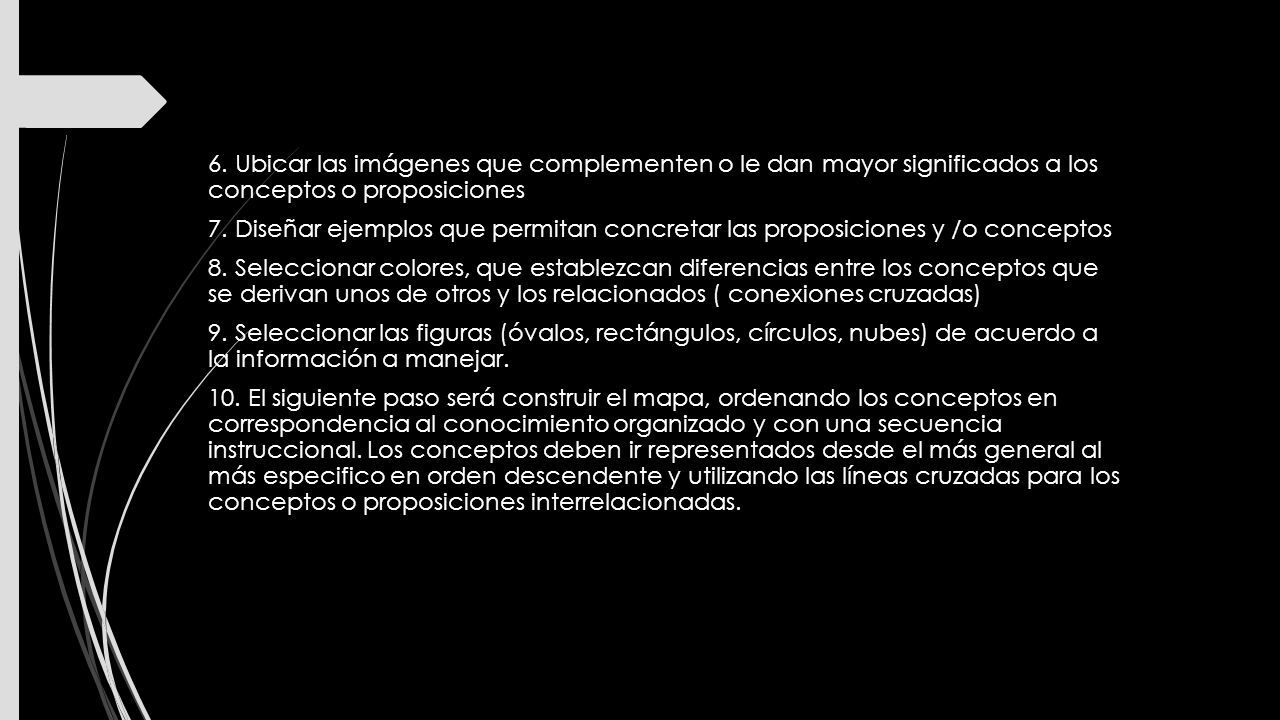 6. Ubicar las imágenes que complementen o le dan mayor significados a los conceptos o proposiciones

7. Diseñar ejemplos que permitan concretar las proposiciones y /o conceptos

8. Seleccionar colores, que establezcan diferencias entre los conceptos que se derivan unos de otros y los relacionados ( conexiones cruzadas)

9. Seleccionar las figuras (óvalos, rectángulos, círculos, nubes) de acuerdo a la información a manejar.

10. El siguiente paso será construir el mapa, ordenando los conceptos en correspondencia al conocimiento organizado y con una secuencia instruccional. Los conceptos deben ir representados desde el más general al más especifico en orden descendente y utilizando las líneas cruzadas para los conceptos o proposiciones interrelacionadas.